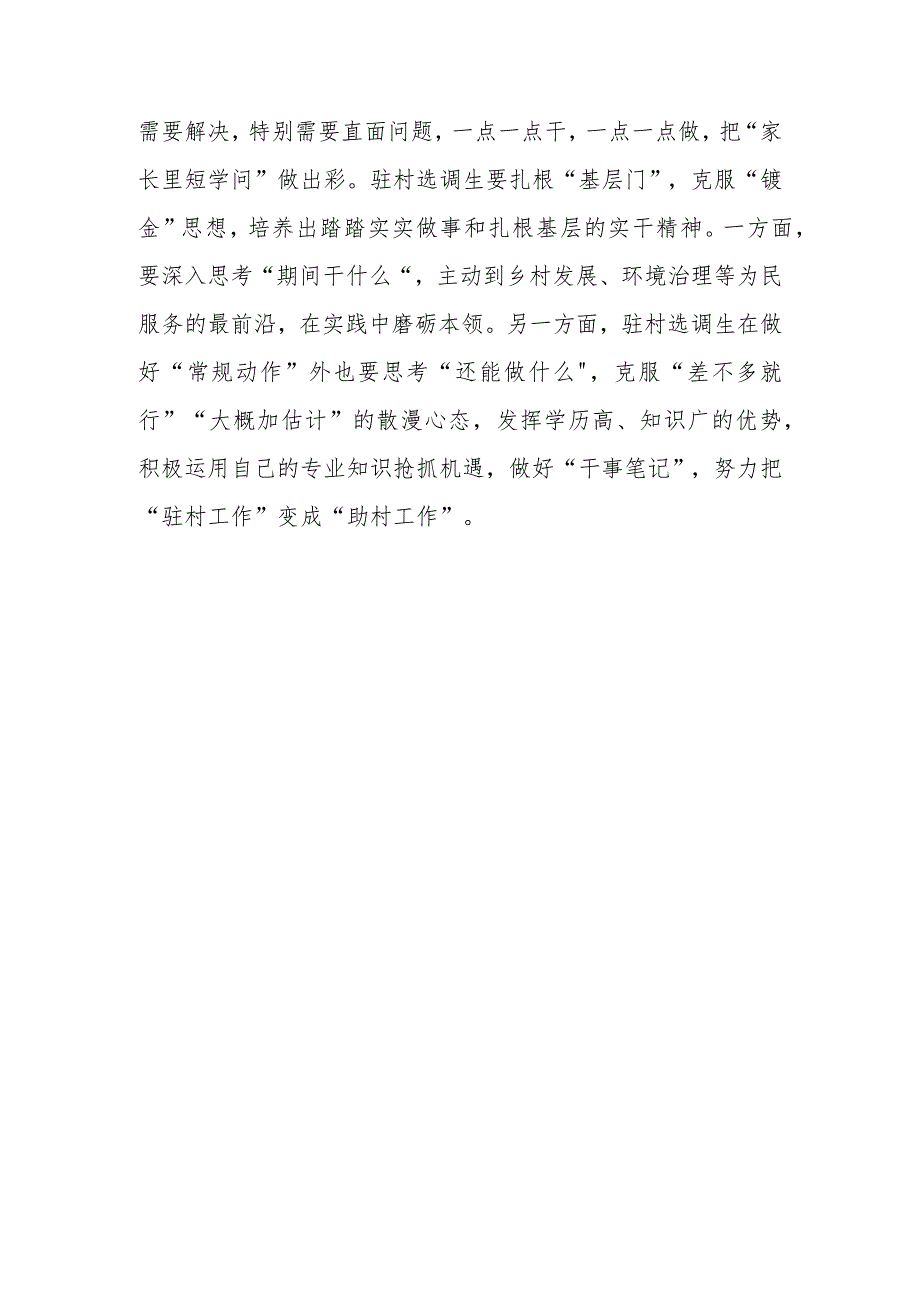 需要解决，特别需要直面问题，一点一点干，一点一点做，把“家长里短学问”做出彩。驻村选调生要扎根“基层门”，克服“镀金”思想，培养出踏踏实实做事和扎根基层的实干精神。一方面，要深入思考“期间干什么“，主动到乡村发展、环境治理等为民服务的最前沿，在实践中磨砺本领。另一方面，驻村选调生在做好“常规动作”外也要思考“还能做什么"，克服“差不多就行”“大概加估计”的散漫心态，发挥学历高、知识广的优势，积极运用自己的专业知识抢抓机遇，做好“干事笔记”，努力把“驻村工作”变成“助村工作”。